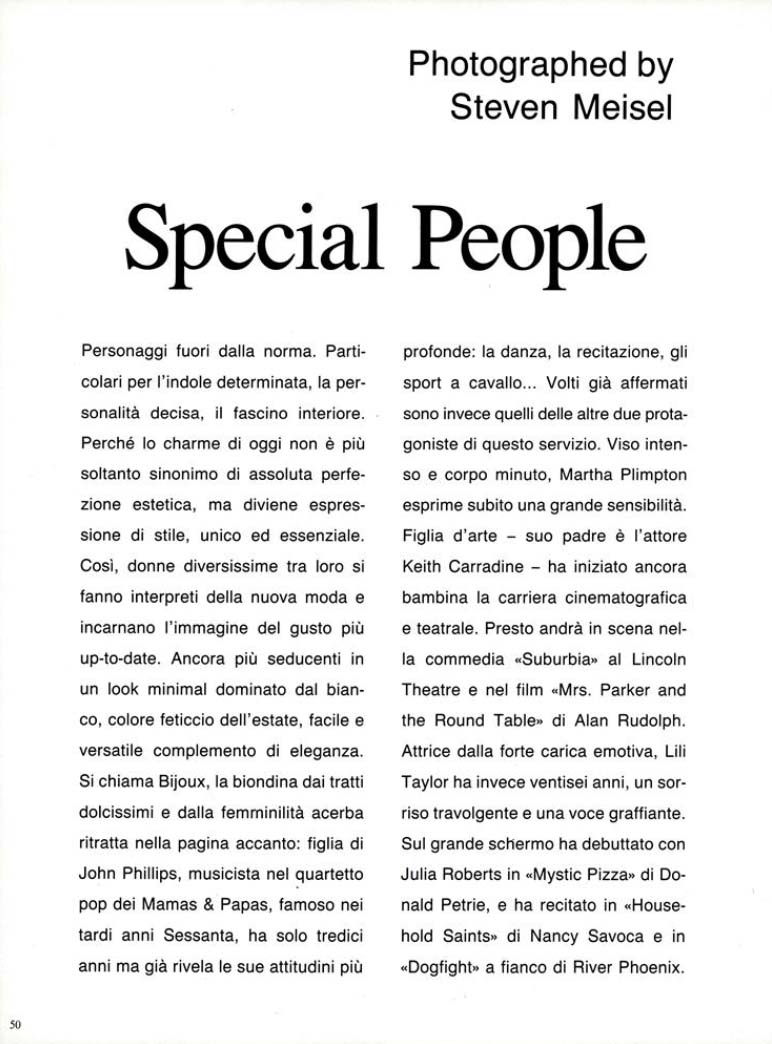 Photographed by
Steven Meisel

Special People

Personaggi fuori dalla norma. Particolari per l'indole determinata, la personalità decisa, il fascino interiore. Perché lo charme di oggi non è più soltanto sinonimo di assoluta perfezione estetica, ma diviene espressione di stile, unico ed essenziale. Così, donne diversissime tra loro si fanno interpreti della nuova moda e incarnano l'immagine del gusto più up-to-date. Ancora più seducenti in un look minimal dominato dal bianco, colore feticcio dell'estate, facile e versatile complemento di eleganza. Si chiama Bijoux, la biondina dai tratti dolcissimi e dalla femminilità acerba ritratta nella pagina accanto: figlia di John Phillips, musicista nel quartetto pop dei Mamas & Papas, famoso nei tardi anni Sessanta, ha solo tredici anni ma già rivela le sue attitudini più profonde: la danza, la recitazione, gli sport a cavallo... Volti già affermati sono invece quelli delle altre due protagoniste di questo servizio. Viso intenso e corpo minuto, Martha Plimpton esprime subito una grande sensibilità. Figlia d'arte – suo padre è l'attore Keith Carradine – ha iniziato ancora bambina la carriera cinematografica e teatrale. Presto andrà in scena nella commedia «Suburbia» al Lincoln Theatre e nel film «Mrs. Parker and the Round Table» di Alan Rudolph. Attrice dalla forte carica emotiva, Lili Taylor ha invece ventisei anni, un sorriso travolgente e una voce graffiante. Sul grande schermo ha debuttato con Julia Roberts in «Mystic Pizza» di Donald Petrie, e ha recitato in «Household Saints» di Nancy Savoca e in «Dogfight» a fianco di River Phoenix.

50